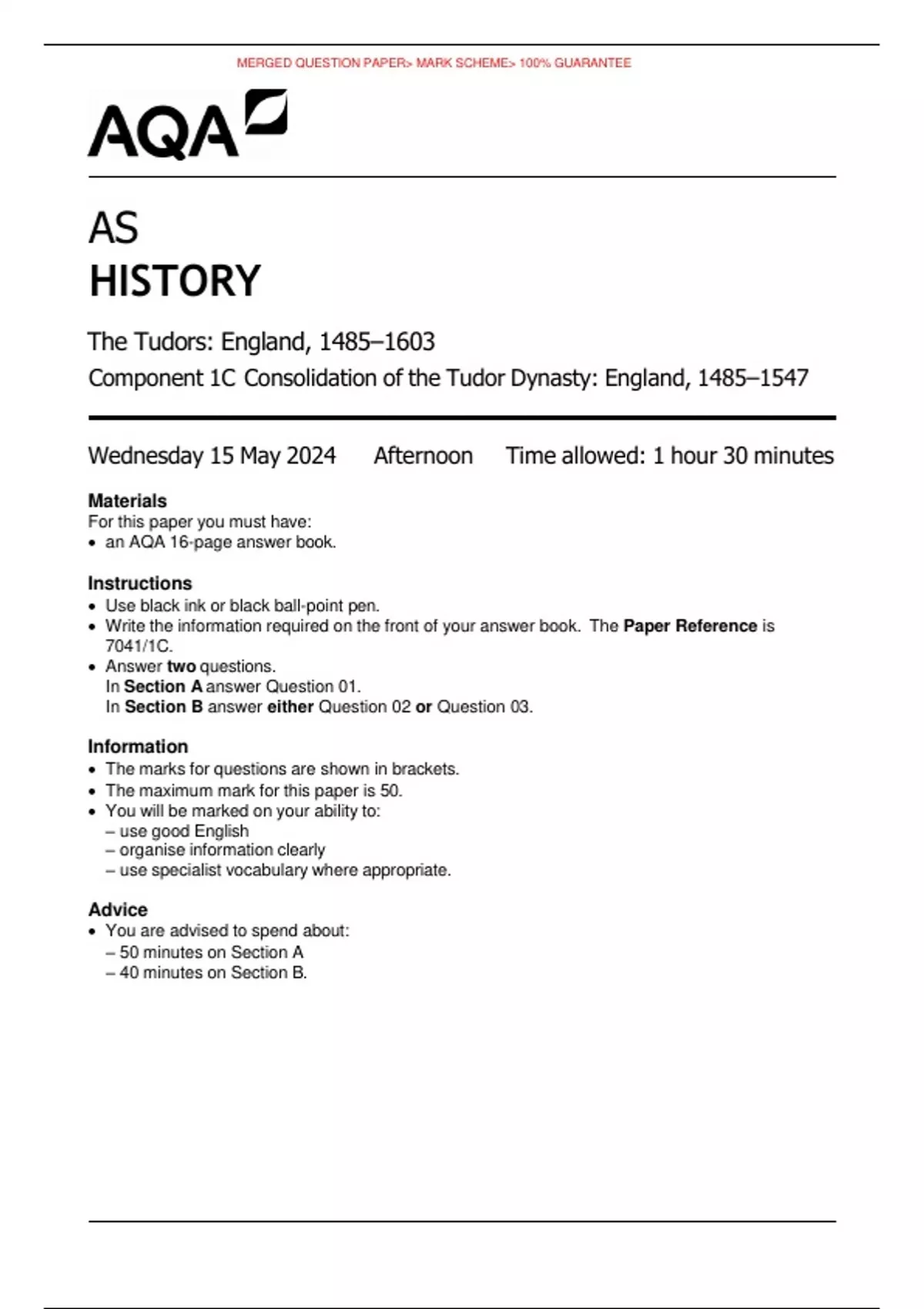 MERGED QUESTION PAPER> MARK SCHEME> 100% GUARANTEE

AQA

AS
HISTORY

The Tudors: England, 1485–1603
Component 1C Consolidation of the Tudor Dynasty: England, 1485–1547

Wednesday 15 May 2024 Afternoon Time allowed: 1 hour 30 minutes

Materials
For this paper you must have:
• an AQA 16-page answer book.

Instructions
• Use black ink or black ball-point pen.
• Write the information required on the front of your answer book. The Paper Reference is 7041/1C.
• Answer two questions.
In Section A answer Question 01.
In Section B answer either Question 02 or Question 03.

Information
• The marks for questions are shown in brackets.
• The maximum mark for this paper is 50.
• You will be marked on your ability to:
– use good English
– organise information clearly
– use specialist vocabulary where appropriate.

Advice
• You are advised to spend about:
– 50 minutes on Section A
– 40 minutes on Section B.